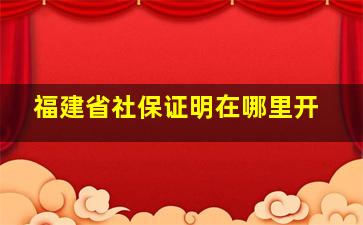 福建省社保证明在哪里开